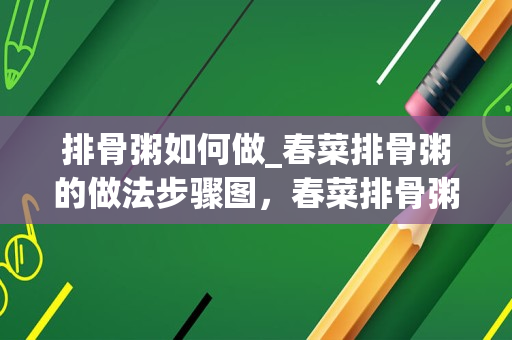 排骨粥如何做_春菜排骨粥的做法步骤图，春菜排骨粥